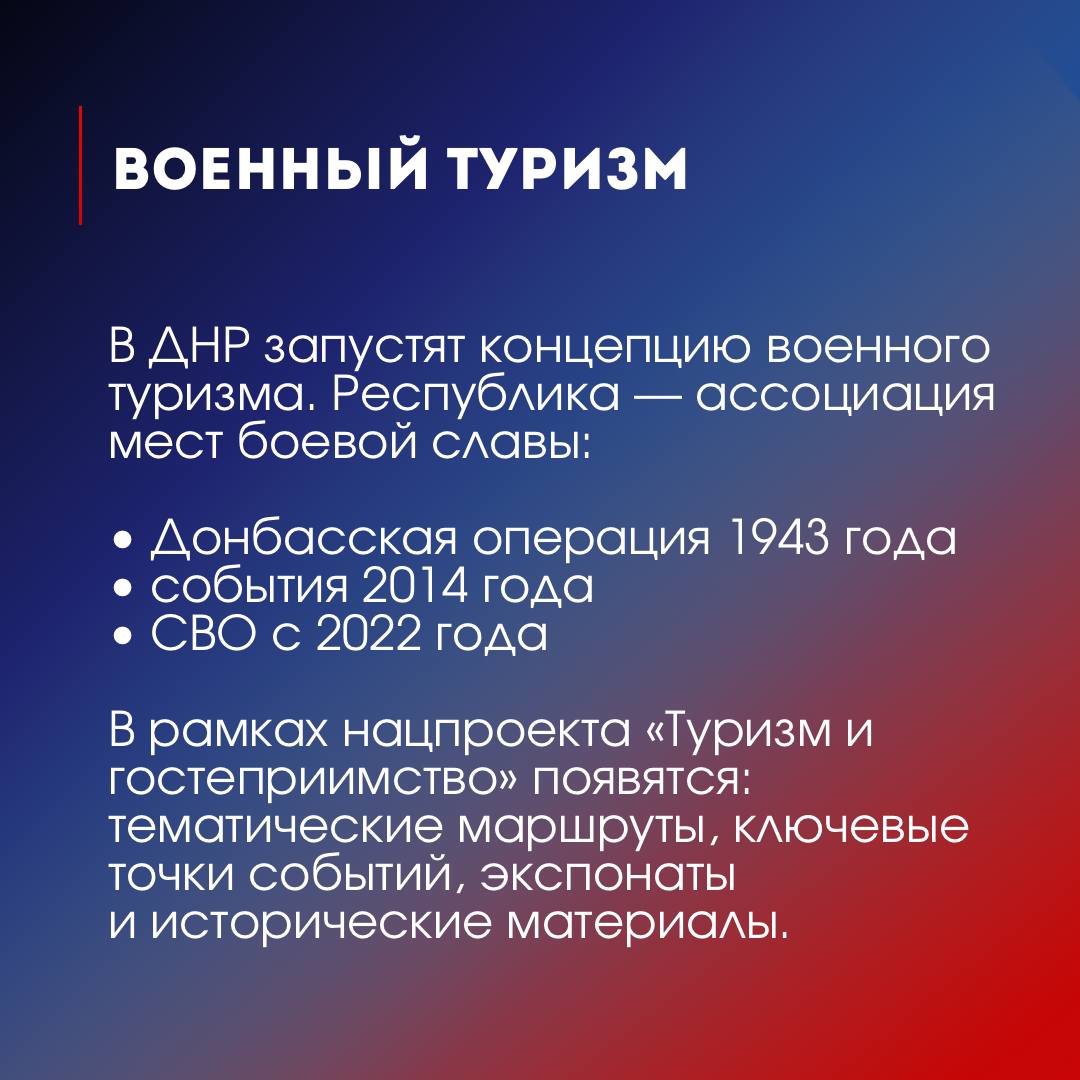 ВОЕННЫЙ ТУРИЗМ

В ДНР запустят концепцию военного туризма. Республика — ассоциация мест боевой славы:

• Донбасская операция 1943 года
• события 2014 года
• СВО с 2022 года

В рамках нацпроекта «Туризм и гостеприимство» появятся: тематические маршруты, ключевые точки событий, экспонаты и исторические материалы.